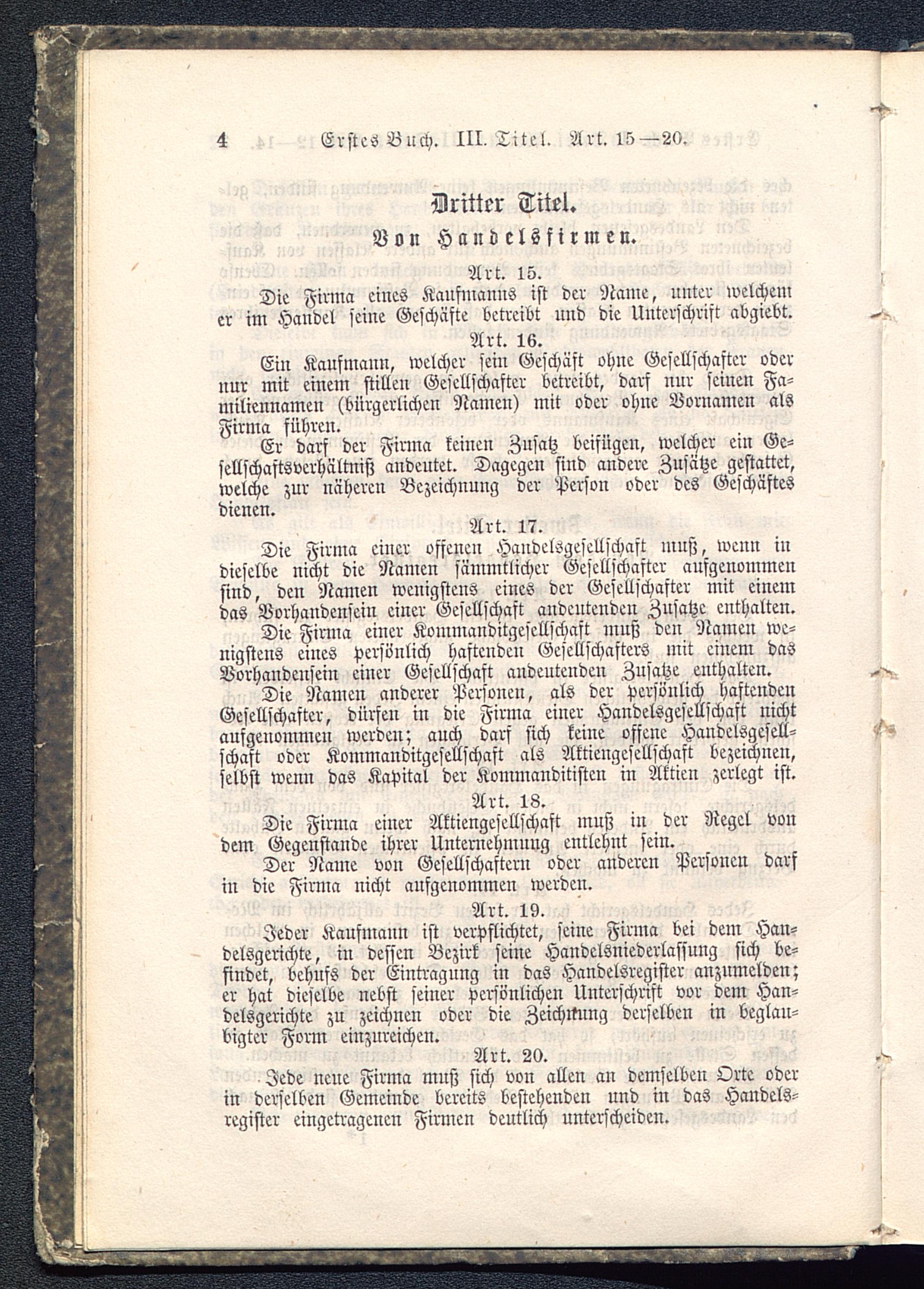 4 Erstes Buch. III. Titel. Art. 15—20.

Dritter Titel.

Von Handelsfirmen.

Art. 15.

Die Firma eines Kaufmanns ist der Name, unter welchem er im Handel seine Geschäfte betreibt und die Unterschrift abgiebt.

Art. 16.

Ein Kaufmann, welcher sein Geschäft ohne Gesellschafter oder nur mit einem stillen Gesellschafter betreibt, darf nur seinen Familiennamen (bürgerlichen Namen) mit oder ohne Vornamen als Firma führen.

Er darf der Firma keinen Zusatz beifügen, welcher ein Gesellschaftsverhältniß andeutet. Dagegen sind andere Zusätze gestattet, welche zur näheren Bezeichnung der Person oder des Geschäftes dienen.

Art. 17.

Die Firma einer offenen Handelsgesellschaft muß, wenn in dieselbe nicht die Namen sämmtlicher Gesellschafter aufgenommen sind, den Namen wenigstens eines der Gesellschafter mit einem das Vorhandensein einer Gesellschaft andeutenden Zusatze enthalten.

Die Firma einer Kommanditgesellschaft muß den Namen wenigstens eines persönlich haftenden Gesellschafters mit einem das Vorhandensein einer Gesellschaft andeutenden Zusatze enthalten.

Die Namen anderer Personen, als der persönlich haftenden Gesellschafter, dürfen in die Firma einer Handelsgesellschaft nicht aufgenommen werden; auch darf sich keine offene Handelsgesellschaft oder Kommanditgesellschaft als Aktiengesellschaft bezeichnen, selbst wenn das Kapital der Kommanditisten in Aktien zerlegt ist.

Art. 18.

Die Firma einer Aktiengesellschaft muß in der Regel von dem Gegenstande ihrer Unternehmung entlehnt sein.

Der Name von Gesellschaftern oder anderen Personen darf in die Firma nicht aufgenommen werden.

Art. 19.

Jeder Kaufmann ist verpflichtet, seine Firma bei dem Handelsgerichte, in dessen Bezirk seine Handelsniederlassung sich befindet, behufs der Eintragung in das Handelsregister anzumelden; er hat dieselbe nebst seiner persönlichen Unterschrift vor dem Handelsgerichte zu zeichnen oder die Zeichnung derselben in beglaubigter Form einzureichen.

Art. 20.

Jede neue Firma muß sich von allen an demselben Orte oder in derselben Gemeinde bereits bestehenden und in das Handelsregister eingetragenen Firmen deutlich unterscheiden.